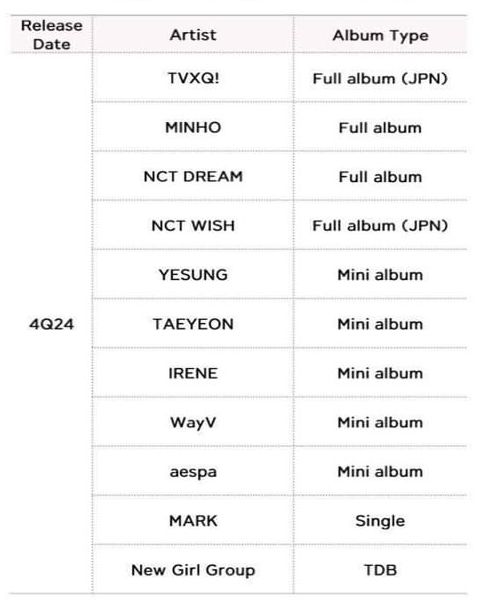 | Release Date | Artist | Album Type |
|---|---|---|
| 4Q24 | TVXQ! | Full album (JPN) |
| | MINHO | Full album |
| | NCT DREAM | Full album |
| | NCT WISH | Full album (JPN) |
| | YESUNG | Mini album |
| | TAEYEON | Mini album |
| | IRENE | Mini album |
| | WayV | Mini album |
| | aespa | Mini album |
| | MARK | Single |
| | New Girl Group | TDB |